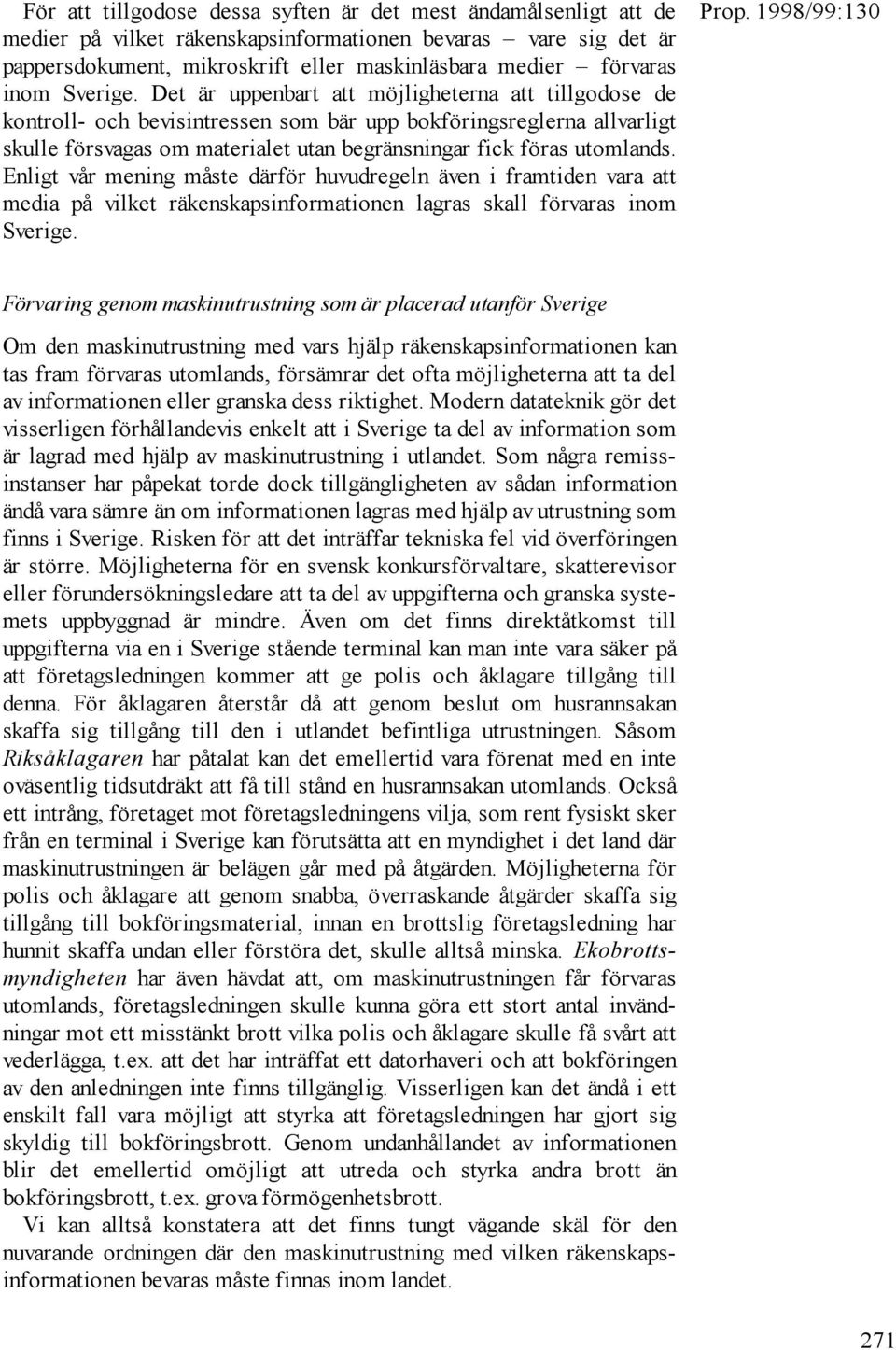 För att tillgodose dessa syften är det mest ändamålsenligt att de medier på vilket räkenskapsinformationen bevaras – vare sig det är pappersdokument, mikroskrift eller maskinläsbara medier – förvaras inom Sverige. Det är uppenbart att möjligheterna att tillgodose de kontroll- och bevisintressen som bär upp bokföringsreglerna allvarligt skulle försvagas om materialet utan begränsningar fick föras utomlands. Enligt vår mening måste därför huvudregeln även i framtiden vara att media på vilket räkenskapsinformationen lagras skall förvaras inom Sverige.

Prop. 1998/99:130

Förvaring genom maskinutrustning som är placerad utanför Sverige

Om den maskinutrustning med vars hjälp räkenskapsinformationen kan tas fram förvaras utomlands, försämrar det ofta möjligheterna att ta del av informationen eller granska dess riktighet. Modern datateknik gör det visserligen förhållandevis enkelt att i Sverige ta del av information som är lagrad med hjälp av maskinutrustning i utlandet. Som några remissinstanser har påpekat torde dock tillgängligheten av sådan information ändå vara sämre än om informationen lagras med hjälp av utrustning som finns i Sverige. Risken för att det inträffar tekniska fel vid överföringen är större. Möjligheterna för en svensk konkursförvaltare, skatterevisor eller förundersökningsledare att ta del av uppgifterna och granska systemets uppbyggnad är mindre. Även om det finns direktåtkomst till uppgifterna via en i Sverige stående terminal kan man inte vara säker på att företagsledningen kommer att ge polis och åklagare tillgång till denna. För åklagaren återstår då att genom beslut om husrannsakan skaffa sig tillgång till den i utlandet befintliga utrustningen. Såsom Riksåklagaren har påtalat kan det emellertid vara förenat med en inte oväsentlig tidsutdräkt att få till stånd en husrannsakan utomlands. Också ett intrång, företaget mot företagsledningens vilja, som rent fysiskt sker från en terminal i Sverige kan förutsätta att en myndighet i det land där maskinutrustningen är belägen går med på åtgärden. Möjligheterna för polis och åklagare att genom snabba, överraskande åtgärder skaffa sig tillgång till bokföringsmaterial, innan en brottslig företagsledning har hunnit skaffa undan eller förstöra det, skulle alltså minska. Ekobrottsmyndigheten har även hävdat att, om maskinutrustningen får förvaras utomlands, företagsledningen skulle kunna göra ett stort antal invändningar mot ett misstänkt brott vilka polis och åklagare skulle få svårt att vederlägga, t.ex. att det har inträffat ett datorhaveri och att bokföringen av den anledningen inte finns tillgänglig. Visserligen kan det ändå i ett enskilt fall vara möjligt att styrka att företagsledningen har gjort sig skyldig till bokföringsbrott. Genom undanhållandet av informationen blir det emellertid omöjligt att utreda och styrka andra brott än bokföringsbrott, t.ex. grova förmögenhetsbrott.

Vi kan alltså konstatera att det finns tungt vägande skäl för den nuvarande ordningen där den maskinutrustning med vilken räkenskapsinformationen bevaras måste finnas inom landet.

271